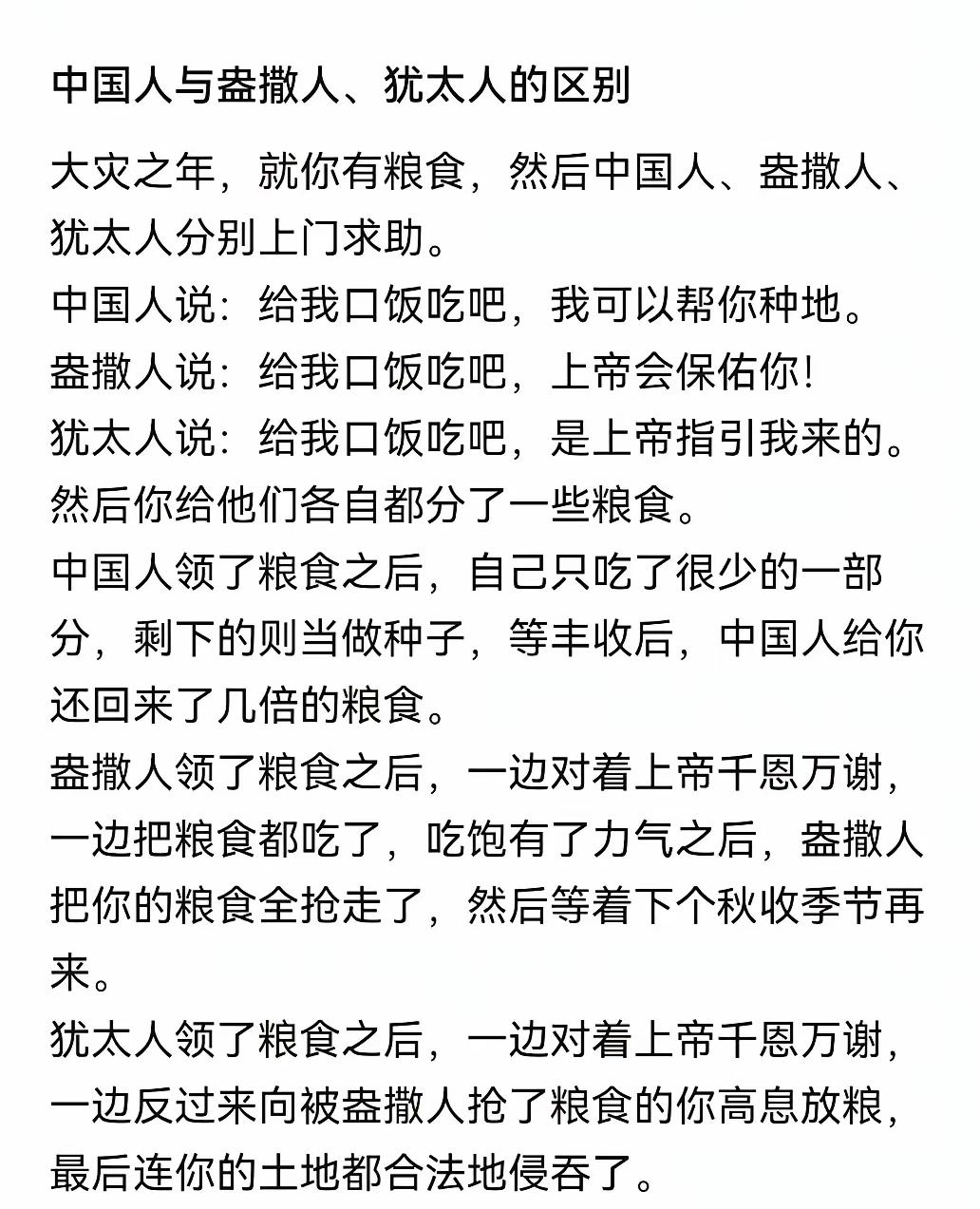 中国人与盎撒人、犹太人的区别

大灾之年，就你有粮食，然后中国人、盎撒人、犹太人分别上门求助。
中国人说：给我口饭吃吧，我可以帮你种地。
盎撒人说：给我口饭吃吧，上帝会保佑你！
犹太人说：给我口饭吃吧，是上帝指引我来的。
然后你给他们各自都分了一些粮食。
中国人领了粮食之后，自己只吃了很少的一部分，剩下的则当做种子，等丰收后，中国人给你还回来了几倍的粮食。
盎撒人领了粮食之后，一边对着上帝千恩万谢，一边把粮食都吃了，吃饱有了力气之后，盎撒人把你的粮食全抢走了，然后等着下个秋收季节再来。
犹太人领了粮食之后，一边对着上帝千恩万谢，一边反过来向被盎撒人抢了粮食的你高息放粮，最后连你的土地都合法地侵吞了。